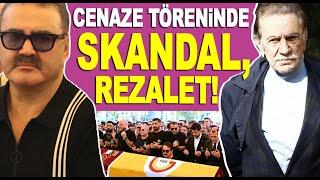 CENAZE TÖRENİNDE SKANDAL, REZALET!